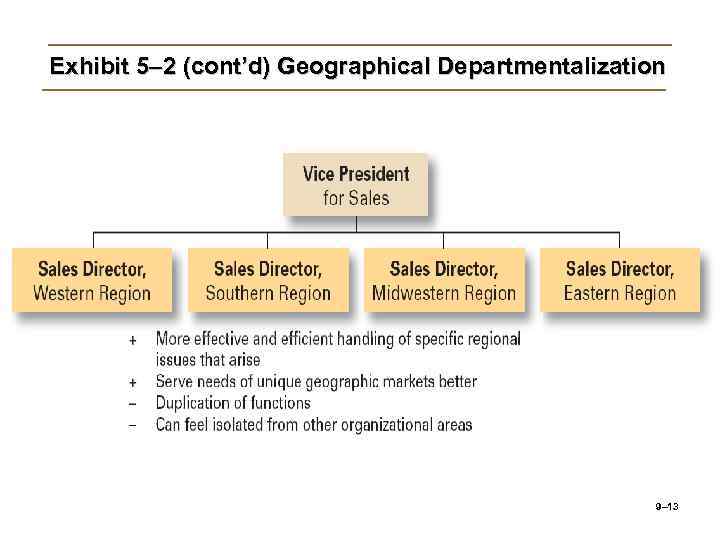 Exhibit 5–2 (cont'd) Geographical Departmentalization

Vice President
for Sales

Sales Director,
Western Region

Sales Director,
Southern Region

Sales Director,
Midwestern Region

Sales Director,
Eastern Region

+ More effective and efficient handling of specific regional issues that arise
+ Serve needs of unique geographic markets better
– Duplication of functions
– Can feel isolated from other organizational areas

9–13